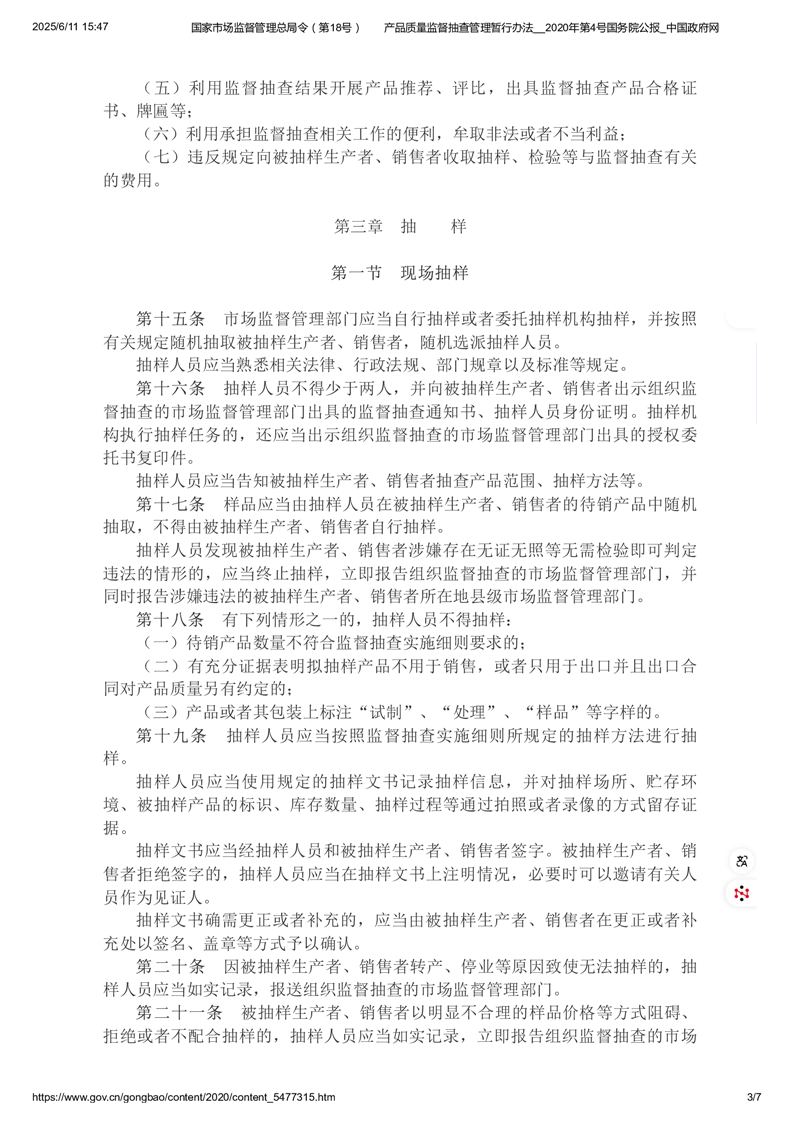 2025/6/11 15:47 国家市场监督管理总局令（第18号） 产品质量监督抽查管理暂行办法__2020年第4号国务院公报_中国政府网

（五）利用监督抽查结果开展产品推荐、评比，出具监督抽查产品合格证书、牌匾等；

（六）利用承担监督抽查相关工作的便利，牟取非法或者不当利益；

（七）违反规定向被抽样生产者、销售者收取抽样、检验等与监督抽查有关的费用。

第三章 抽 样

第一节 现场抽样

第十五条 市场监督管理部门应当自行抽样或者委托抽样机构抽样，并按照有关规定随机抽取被抽样生产者、销售者，随机选派抽样人员。

抽样人员应当熟悉相关法律、行政法规、部门规章以及标准等规定。

第十六条 抽样人员不得少于两人，并向被抽样生产者、销售者出示组织监督抽查的市场监督管理部门出具的监督抽查通知书、抽样人员身份证明。抽样机构执行抽样任务的，还应当出示组织监督抽查的市场监督管理部门出具的授权委托书复印件。

抽样人员应当告知被抽样生产者、销售者抽查产品范围、抽样方法等。

第十七条 样品应当由抽样人员在被抽样生产者、销售者的待销产品中随机抽取，不得由被抽样生产者、销售者自行抽样。

抽样人员发现被抽样生产者、销售者涉嫌存在无证无照等无需检验即可判定违法的情形的，应当终止抽样，立即报告组织监督抽查的市场监督管理部门，并同时报告涉嫌违法的被抽样生产者、销售者所在地县级市场监督管理部门。

第十八条 有下列情形之一的，抽样人员不得抽样：

（一）待销产品数量不符合监督抽查实施细则要求的；

（二）有充分证据表明拟抽样产品不用于销售，或者只用于出口并且出口合同对产品质量另有约定的；

（三）产品或者其包装上标注“试制”、“处理”、“样品”等字样的。

第十九条 抽样人员应当按照监督抽查实施细则所规定的抽样方法进行抽样。

抽样人员应当使用规定的抽样文书记录抽样信息，并对抽样场所、贮存环境、被抽样产品的标识、库存数量、抽样过程等通过拍照或者录像的方式留存证据。

抽样文书应当经抽样人员和被抽样生产者、销售者签字。被抽样生产者、销售者拒绝签字的，抽样人员应当在抽样文书上注明情况，必要时可以邀请有关人员作为见证人。

抽样文书确需更正或者补充的，应当由被抽样生产者、销售者在更正或者补充处以签名、盖章等方式予以确认。

第二十条 因被抽样生产者、销售者转产、停业等原因致使无法抽样的，抽样人员应当如实记录，报送组织监督抽查的市场监督管理部门。

第二十一条 被抽样生产者、销售者以明显不合理的样品价格等方式阻碍、拒绝或者不配合抽样的，抽样人员应当如实记录，立即报告组织监督抽查的市场

https://www.gov.cn/gongbao/content/2020/content_5477315.htm 3/7